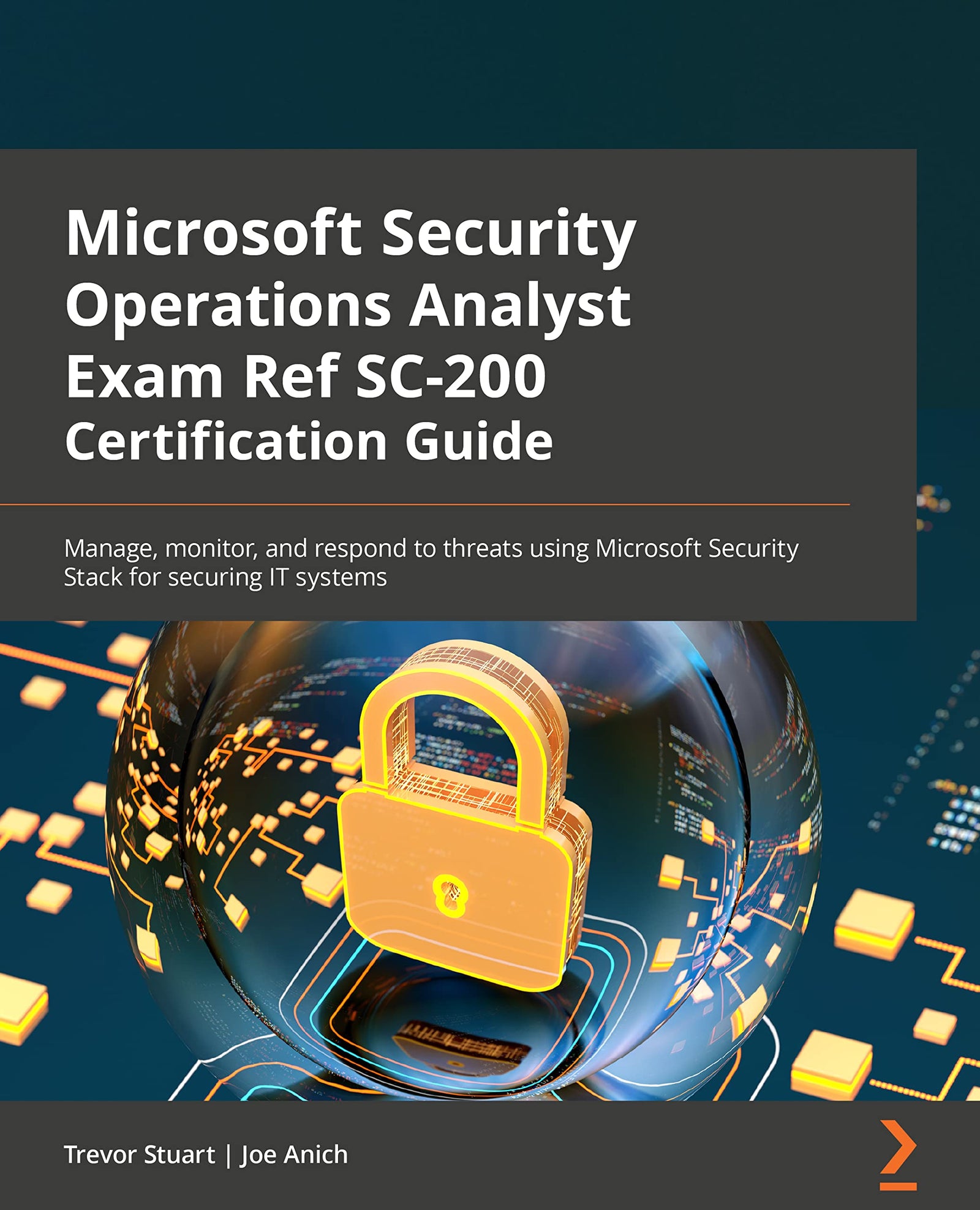 Microsoft Security Operations Analyst Exam Ref SC-200 Certification Guide

Manage, monitor, and respond to threats using Microsoft Security Stack for securing IT systems

Trevor Stuart | Joe Anich